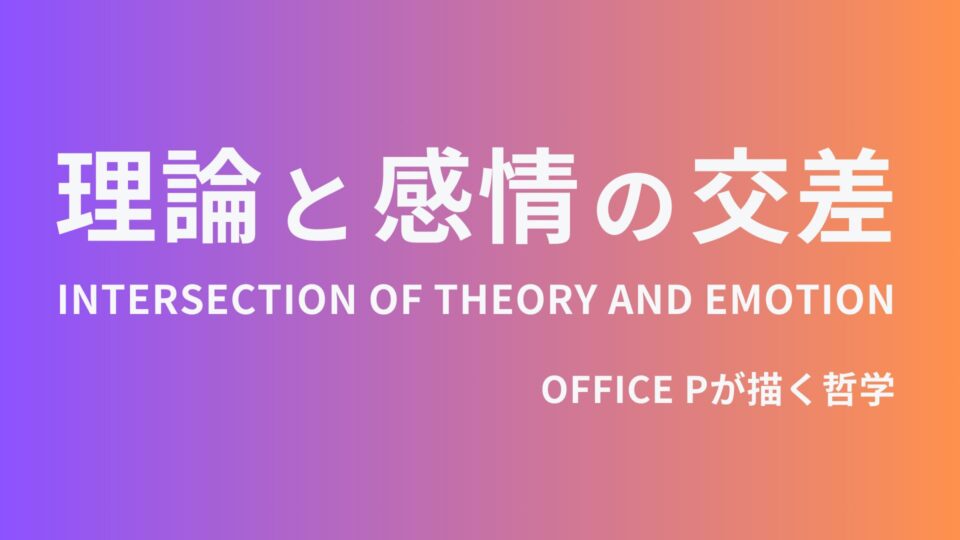 理論と感情の交差

INTERSECTION OF THEORY AND EMOTION

OFFICE Pが描く哲学